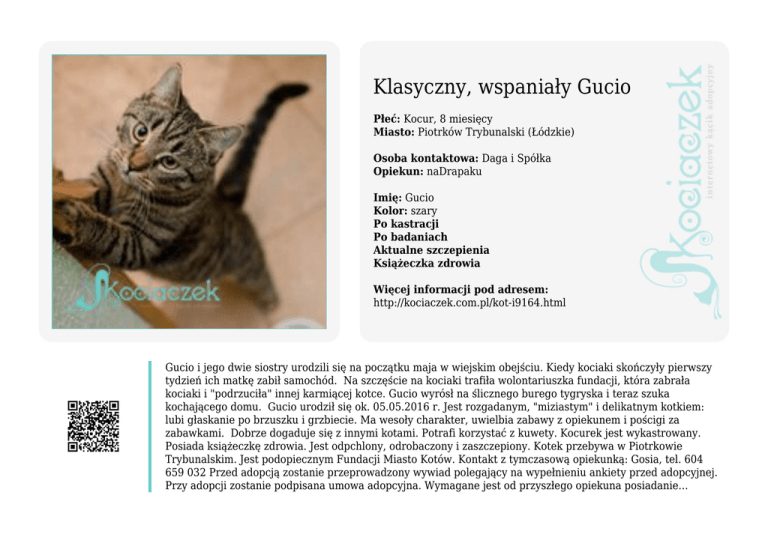 Kociaczek

Klasyczny, wspaniały Gucio

**Płeć:** Kocur, 8 miesięcy
**Miasto:** Piotrków Trybunalski (Łódzkie)

**Osoba kontaktowa:** Daga i Spółka
**Opiekun:** naDrapaku

**Imię:** Gucio
**Kolor:** szary
**Po kastracji**
**Po badaniach**
**Aktualne szczepienia**
**Książeczka zdrowia**

**Więcej informacji pod adresem:**
http://kociaczek.com.pl/kot-i9164.html

Kociaczek
internetowy kącik adopcyjny

Gucio i jego dwie siostry urodzili się na początku maja w wiejskim obejściu. Kiedy kociaki skończyły pierwszy tydzień ich matkę zabił samochód. Na szczęście na kociaki trafiła wolontariuszka fundacji, która zabrała kociaki i "podrzuciła" innej karmiącej kotce. Gucio wyrósł na ślicznego burego tygryska i teraz szuka kochającego domu. Gucio urodził się ok. 05.05.2016 r. Jest rozgadanym, "miziastym" i delikatnym kotkiem: lubi głaskanie po brzuszku i grzbiecie. Ma wesoły charakter, uwielbia zabawy z opiekunem i pościgi za zabawkami. Dobrze dogaduje się z innymi kotami. Potrafi korzystać z kuwety. Kocurek jest wykastrowany. Posiada książeczkę zdrowia. Jest odpchlony, odrobaczony i zaszczepiony. Kotek przebywa w Piotrkowie Trybunalskim. Jest podopiecznym Fundacji Miasto Kotów. Kontakt z tymczasową opiekunką: Gosia, tel. 604 659 032 Przed adopcją zostanie przeprowadzony wywiad polegający na wypełnieniu ankiety przed adopcyjnej. Przy adopcji zostanie podpisana umowa adopcyjna. Wymagane jest od przyszłego opiekuna posiadanie...